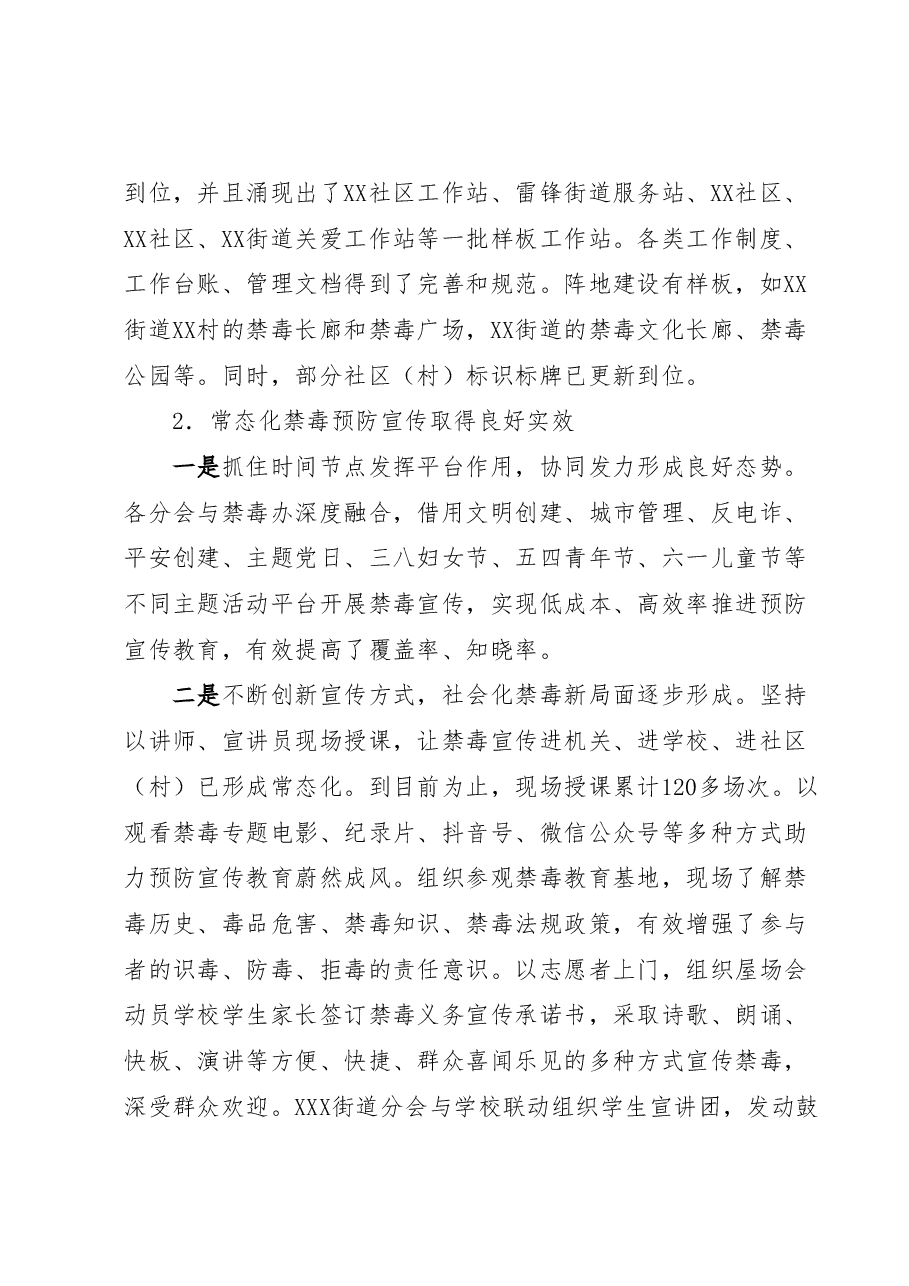 到位，并且涌现出了XX社区工作站、雷锋街道服务站、XX社区、XX社区、XX街道关爱工作站等一批样板工作站。各类工作制度、工作台账、管理文档得到了完善和规范。阵地建设有样板，如XX街道XX村的禁毒长廊和禁毒广场，XX街道的禁毒文化长廊、禁毒公园等。同时，部分社区（村）标识标牌已更新到位。

2．常态化禁毒预防宣传取得良好实效

一是抓住时间节点发挥平台作用，协同发力形成良好态势。各分会与禁毒办深度融合，借用文明创建、城市管理、反电诈、平安创建、主题党日、三八妇女节、五四青年节、六一儿童节等不同主题活动平台开展禁毒宣传，实现低成本、高效率推进预防宣传教育，有效提高了覆盖率、知晓率。

二是不断创新宣传方式，社会化禁毒新局面逐步形成。坚持以讲师、宣讲员现场授课，让禁毒宣传进机关、进学校、进社区（村）已形成常态化。到目前为止，现场授课累计120多场次。以观看禁毒专题电影、纪录片、抖音号、微信公众号等多种方式助力预防宣传教育蔚然成风。组织参观禁毒教育基地，现场了解禁毒历史、毒品危害、禁毒知识、禁毒法规政策，有效增强了参与者的识毒、防毒、拒毒的责任意识。以志愿者上门，组织屋场会动员学校学生家长签订禁毒义务宣传承诺书，采取诗歌、朗诵、快板、演讲等方便、快捷、群众喜闻乐见的多种方式宣传禁毒，深受群众欢迎。XXX街道分会与学校联动组织学生宣讲团，发动鼓